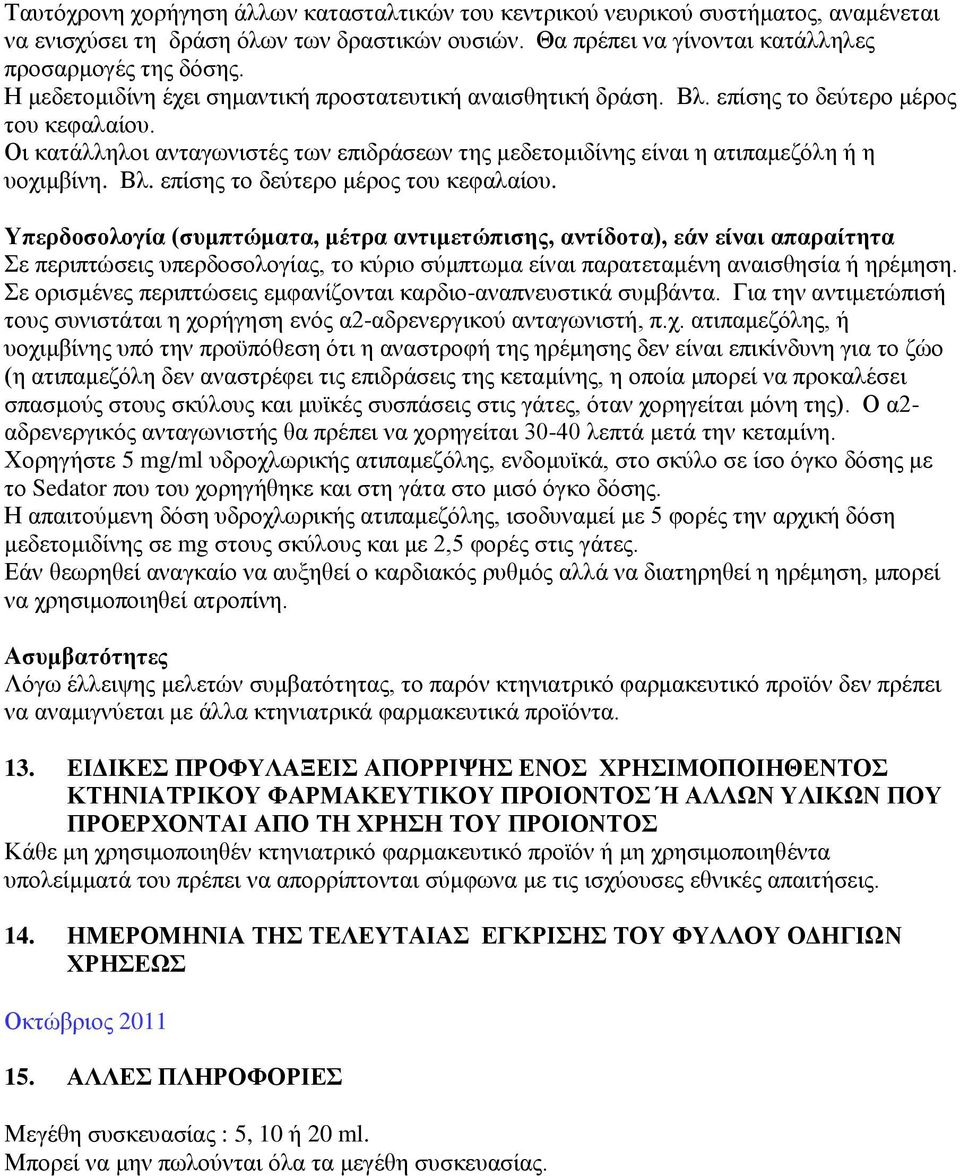 Ταυτόχρονη χορήγηση άλλων κατασταλτικών του κεντρικού νευρικού συστήματος, αναμένεται να ενισχύσει τη δράση όλων των δραστικών ουσιών. Θα πρέπει να γίνονται κατάλληλες προσαρμογές της δόσης.
Η μεδετομιδίνη έχει σημαντική προστατευτική αναισθητική δράση. Βλ. επίσης το δεύτερο μέρος του κεφαλαίου.
Οι κατάλληλοι ανταγωνιστές των επιδράσεων της μεδετομιδίνης είναι η ατιπαμεζόλη ή η υοχιμβίνη. Βλ. επίσης το δεύτερο μέρος του κεφαλαίου.

Υπερδοσολογία (συμπτώματα, μέτρα αντιμετώπισης, αντίδοτα), εάν είναι απαραίτητα
Σε περιπτώσεις υπερδοσολογίας, το κύριο σύμπτωμα είναι παρατεταμένη αναισθησία ή ηρέμηση. Σε ορισμένες περιπτώσεις εμφανίζονται καρδιο-αναπνευστικά συμβάντα. Για την αντιμετώπισή τους συνιστάται η χορήγηση ενός α2-αδρενεργικού ανταγωνιστή, π.χ. ατιπαμεζόλης, ή υοχιμβίνης υπό την προϋπόθεση ότι η αναστροφή της ηρέμησης δεν είναι επικίνδυνη για το ζώο (η ατιπαμεζόλη δεν αναστρέφει τις επιδράσεις της κεταμίνης, η οποία μπορεί να προκαλέσει σπασμούς στους σκύλους και μυϊκές συσπάσεις στις γάτες, όταν χορηγείται μόνη της). Ο α2-αδρενεργικός ανταγωνιστής θα πρέπει να χορηγείται 30-40 λεπτά μετά την κεταμίνη.
Χορηγήστε 5 mg/ml υδροχλωρικής ατιπαμεζόλης, ενδομυϊκά, στο σκύλο σε ίσο όγκο δόσης με το Sedator που του χορηγήθηκε και στη γάτα στο μισό όγκο δόσης.
Η απαιτούμενη δόση υδροχλωρικής ατιπαμεζόλης, ισοδυναμεί με 5 φορές την αρχική δόση μεδετομιδίνης σε mg στους σκύλους και με 2,5 φορές στις γάτες.
Εάν θεωρηθεί αναγκαίο να αυξηθεί ο καρδιακός ρυθμός αλλά να διατηρηθεί η ηρέμηση, μπορεί να χρησιμοποιηθεί ατροπίνη.

Ασυμβατότητες
Λόγω έλλειψης μελετών συμβατότητας, το παρόν κτηνιατρικό φαρμακευτικό προϊόν δεν πρέπει να αναμιγνύεται με άλλα κτηνιατρικά φαρμακευτικά προϊόντα.

13. ΕΙΔΙΚΕΣ ΠΡΟΦΥΛΑΞΕΙΣ ΑΠΟΡΡΙΨΗΣ ΕΝΟΣ ΧΡΗΣΙΜΟΠΟΙΗΘΕΝΤΟΣ ΚΤΗΝΙΑΤΡΙΚΟΥ ΦΑΡΜΑΚΕΥΤΙΚΟΥ ΠΡΟΙΟΝΤΟΣ Ή ΑΛΛΩΝ ΥΛΙΚΩΝ ΠΟΥ ΠΡΟΕΡΧΟΝΤΑΙ ΑΠΟ ΤΗ ΧΡΗΣΗ ΤΟΥ ΠΡΟΙΟΝΤΟΣ
Κάθε μη χρησιμοποιηθέν κτηνιατρικό φαρμακευτικό προϊόν ή μη χρησιμοποιηθέντα υπολείμματά του πρέπει να απορρίπτονται σύμφωνα με τις ισχύουσες εθνικές απαιτήσεις.

14. ΗΜΕΡΟΜΗΝΙΑ ΤΗΣ ΤΕΛΕΥΤΑΙΑΣ ΕΓΚΡΙΣΗΣ ΤΟΥ ΦΥΛΛΟΥ ΟΔΗΓΙΩΝ ΧΡΗΣΕΩΣ

Οκτώβριος 2011

15. ΑΛΛΕΣ ΠΛΗΡΟΦΟΡΙΕΣ

Μεγέθη συσκευασίας : 5, 10 ή 20 ml.
Μπορεί να μην πωλούνται όλα τα μεγέθη συσκευασίας.